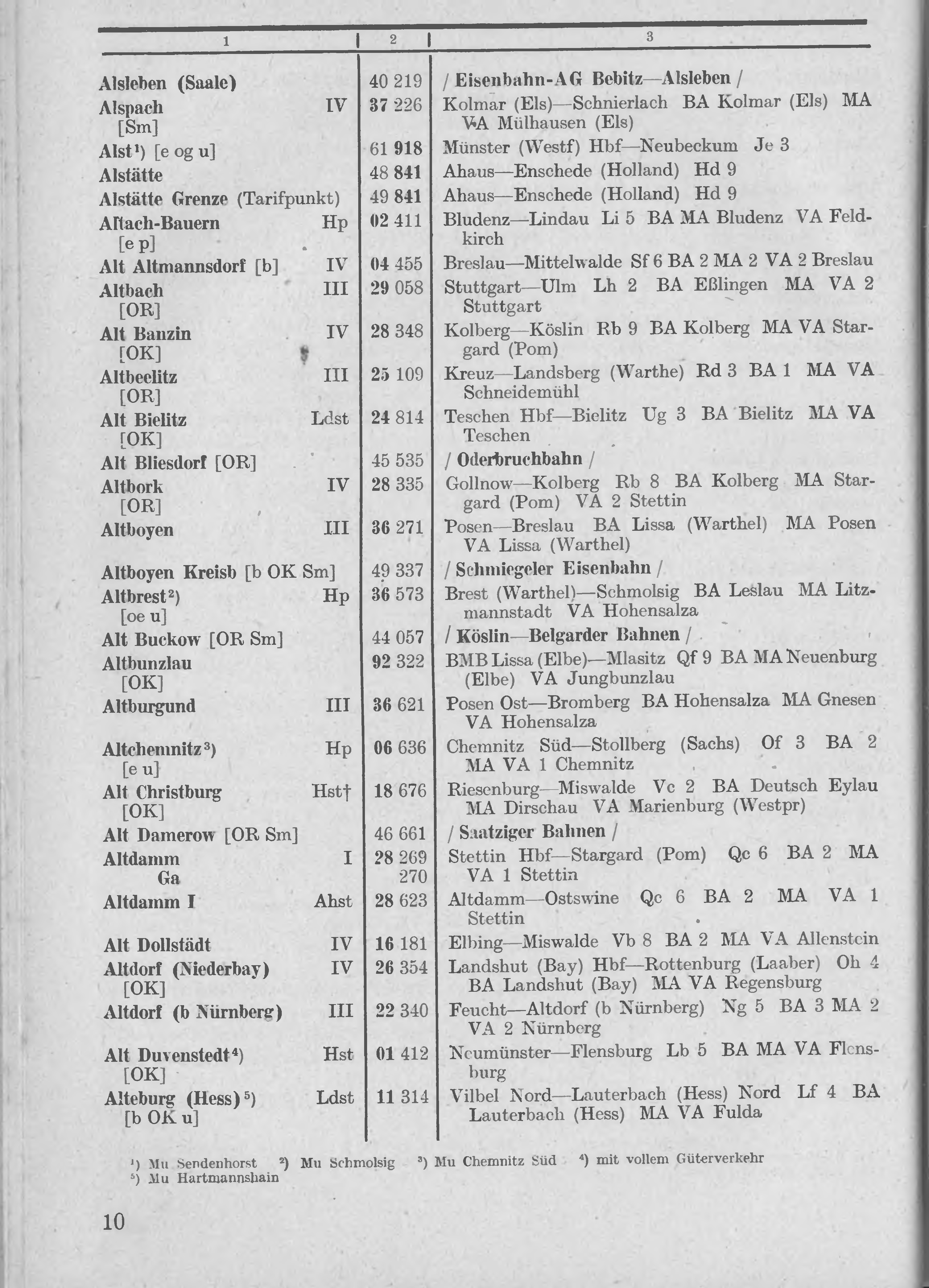 | 1 | 2 | 3 |
|---|---|---|
| Alsleben (Saale) | 40 219 | / Eisenbahn-AG Bebitz—Alsleben / |
| Alspach IV [Sm] | 37 226 | Kolmar (Els)—Schnierlach BA Kolmar (Els) MA VA Mülhausen (Els) |
| Alst¹) [e og u] | 61 918 | Münster (Westf) Hbf—Neubeckum Je 3 |
| Alstätte | 48 841 | Ahaus—Enschede (Holland) Hd 9 |
| Alstätte Grenze (Tarifpunkt) | 49 841 | Ahaus—Enschede (Holland) Hd 9 |
| Altach-Bauern Hp [e p] | 02 411 | Bludenz—Lindau Li 5 BA MA Bludenz VA Feldkirch |
| Alt Altmannsdorf [b] IV | 04 455 | Breslau—Mittelwalde Sf 6 BA 2 MA 2 VA 2 Breslau |
| Altbach III [OR] | 29 058 | Stuttgart—Ulm Lh 2 BA Eßlingen MA VA 2 Stuttgart |
| Alt Banzin IV [OK] | 28 348 | Kolberg—Köslin Rb 9 BA Kolberg MA VA Stargard (Pom) |
| Altbeelitz III [OR] | 25 109 | Kreuz—Landsberg (Warthe) Rd 3 BA 1 MA VA Schneidemühl |
| Alt Bielitz Ldst [OK] | 24 814 | Teschen Hbf—Bielitz Ug 3 BA Bielitz MA VA Teschen |
| Alt Bliesdorf [OR] | 45 535 | / Oderbruchbahn / |
| Altbork IV [OR] | 28 335 | Gollnow—Kolberg Rb 8 BA Kolberg MA Stargard (Pom) VA 2 Stettin |
| Altboyen III | 36 271 | Posen—Breslau BA Lissa (Warthel) MA Posen VA Lissa (Warthel) |
| Altboyen Kreisb [b OK Sm] | 49 337 | / Schmiegeler Eisenbahn / |
| Altbrest²) Hp [oe u] | 36 573 | Brest (Warthel)—Schmolsig BA Leslau MA Litzmannstadt VA Hohensalza |
| Alt Buckow [OR Sm] | 44 057 | / Köslin—Belgarder Bahnen / |
| Altbunzlau [OK] | 92 322 | BMB Lissa (Elbe)—Mlasitz Qf 9 BA MA Neuenburg (Elbe) VA Jungbunzlau |
| Altburgund III | 36 621 | Posen Ost—Bromberg BA Hohensalza MA Gnesen VA Hohensalza |
| Altchemnitz³) Hp [e u] | 06 636 | Chemnitz Süd—Stollberg (Sachs) Of 3 BA 2 MA VA 1 Chemnitz |
| Alt Christburg Hst† [OK] | 18 676 | Riesenburg—Miswalde Vc 2 BA Deutsch Eylau MA Dirschau VA Marienburg (Westpr) |
| Alt Damerow [OR Sm] | 46 661 | / Saatziger Bahnen / |
| Altdamm I Ga | 28 269 270 | Stettin Hbf—Stargard (Pom) Qc 6 BA 2 MA VA 1 Stettin |
| Altdamm I Ahst | 28 623 | Altdamm—Ostswine Qc 6 BA 2 MA VA 1 Stettin |
| Alt Dollstädt IV | 16 181 | Elbing—Miswalde Vb 8 BA 2 MA VA Allenstein |
| Altdorf (Niederbay) IV [OK] | 26 354 | Landshut (Bay) Hbf—Rottenburg (Laaber) Oh 4 BA Landshut (Bay) MA VA Regensburg |
| Altdorf (b Nürnberg) III | 22 340 | Feucht—Altdorf (b Nürnberg) Ng 5 BA 3 MA 2 VA 2 Nürnberg |
| Alt Duvenstedt⁴) Hst [OK] | 01 412 | Neumünster—Flensburg Lb 5 BA MA VA Flensburg |
| Alteburg (Hess)⁵) Ldst [b OK u] | 11 314 | Vilbel Nord—Lauterbach (Hess) Nord Lf 4 BA Lauterbach (Hess) MA VA Fulda |

¹) Mu Sendenhorst ²) Mu Schmolsig ³) Mu Chemnitz Süd ⁴) mit vollem Güterverkehr
⁵) Mu Hartmannshain

10